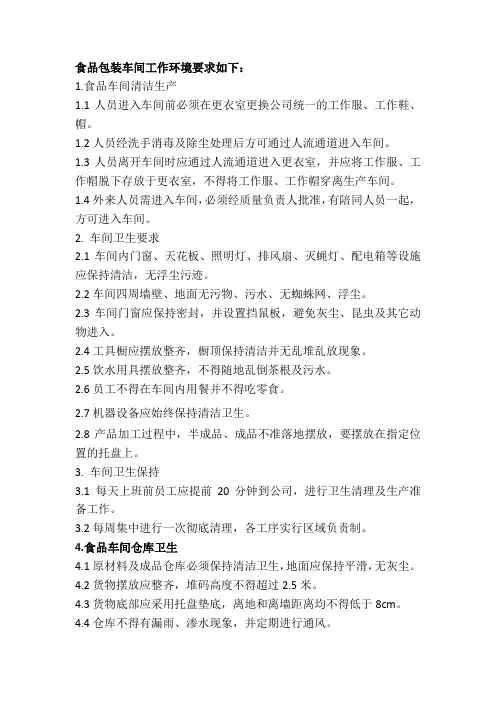 食品包装车间工作环境要求如下：

1.食品车间清洁生产

1.1 人员进入车间前必须在更衣室更换公司统一的工作服、工作鞋、帽。

1.2 人员经洗手消毒及除尘处理后方可通过人流通道进入车间。

1.3 人员离开车间时应通过人流通道进入更衣室，并应将工作服、工作帽脱下存放于更衣室，不得将工作服、工作帽穿离生产车间。

1.4 外来人员需进入车间，必须经质量负责人批准，有陪同人员一起，方可进入车间。

2. 车间卫生要求

2.1 车间内门窗、天花板、照明灯、排风扇、灭蝇灯、配电箱等设施应保持清洁，无浮尘污迹。

2.2 车间四周墙壁、地面无污物、污水、无蜘蛛网、浮尘。

2.3 车间门窗应保持密封，并设置挡鼠板，避免灰尘、昆虫及其它动物进入。

2.4 工具橱应摆放整齐，橱顶保持清洁并无乱堆乱放现象。

2.5 饮水用具摆放整齐，不得随地乱倒茶根及污水。

2.6 员工不得在车间内用餐并不得吃零食。

2.7 机器设备应始终保持清洁卫生。

2.8 产品加工过程中，半成品、成品不准落地摆放，要摆放在指定位置的托盘上。

3. 车间卫生保持

3.1 每天上班前员工应提前 20 分钟到公司，进行卫生清理及生产准备工作。

3.2 每周集中进行一次彻底清理，各工序实行区域负责制。

4.食品车间仓库卫生

4.1 原材料及成品仓库必须保持清洁卫生，地面应保持平滑，无灰尘。

4.2 货物摆放应整齐，堆码高度不得超过 2.5 米。

4.3 货物底部应采用托盘垫底，离地和离墙距离均不得低于 8cm。

4.4 仓库不得有漏雨、渗水现象，并定期进行通风。